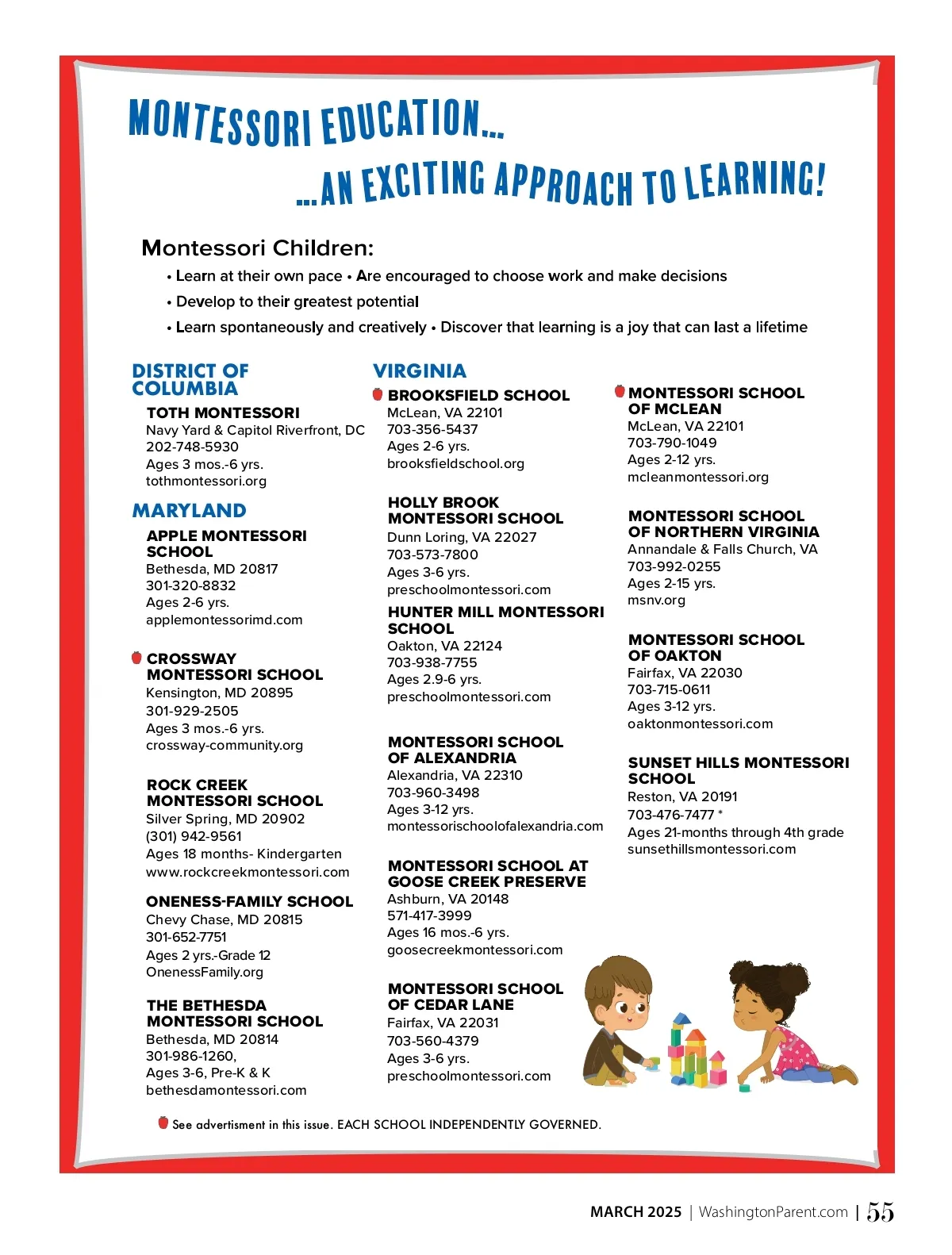 MONTESSORI EDUCATION...
...AN EXCITING APPROACH TO LEARNING!

Montessori Children:

• Learn at their own pace • Are encouraged to choose work and make decisions
• Develop to their greatest potential
• Learn spontaneously and creatively • Discover that learning is a joy that can last a lifetime

DISTRICT OF COLUMBIA

TOTH MONTESSORI
Navy Yard & Capitol Riverfront, DC
202-748-5930
Ages 3 mos.-6 yrs.
tothmontessori.org

MARYLAND

APPLE MONTESSORI SCHOOL
Bethesda, MD 20817
301-320-8832
Ages 2-6 yrs.
applemontessorimd.com

CROSSWAY MONTESSORI SCHOOL
Kensington, MD 20895
301-929-2505
Ages 3 mos.-6 yrs.
crossway-community.org

ROCK CREEK MONTESSORI SCHOOL
Silver Spring, MD 20902
(301) 942-9561
Ages 18 months- Kindergarten
www.rockcreekmontessori.com

ONENESS-FAMILY SCHOOL
Chevy Chase, MD 20815
301-652-7751
Ages 2 yrs.-Grade 12
OnenessFamily.org

THE BETHESDA MONTESSORI SCHOOL
Bethesda, MD 20814
301-986-1260,
Ages 3-6, Pre-K & K
bethesdamontessori.com

VIRGINIA

BROOKSFIELD SCHOOL
McLean, VA 22101
703-356-5437
Ages 2-6 yrs.
brooksfieldschool.org

HOLLY BROOK MONTESSORI SCHOOL
Dunn Loring, VA 22027
703-573-7800
Ages 3-6 yrs.
preschoolmontessori.com

HUNTER MILL MONTESSORI SCHOOL
Oakton, VA 22124
703-938-7755
Ages 2.9-6 yrs.
preschoolmontessori.com

MONTESSORI SCHOOL OF ALEXANDRIA
Alexandria, VA 22310
703-960-3498
Ages 3-12 yrs.
montessorischoolofalexandria.com

MONTESSORI SCHOOL AT GOOSE CREEK PRESERVE
Ashburn, VA 20148
571-417-3999
Ages 16 mos.-6 yrs.
goosecreekmontessori.com

MONTESSORI SCHOOL OF CEDAR LANE
Fairfax, VA 22031
703-560-4379
Ages 3-6 yrs.
preschoolmontessori.com

MONTESSORI SCHOOL OF MCLEAN
McLean, VA 22101
703-790-1049
Ages 2-12 yrs.
mcleanmontessori.org

MONTESSORI SCHOOL OF NORTHERN VIRGINIA
Annandale & Falls Church, VA
703-992-0255
Ages 2-15 yrs.
msnv.org

MONTESSORI SCHOOL OF OAKTON
Fairfax, VA 22030
703-715-0611
Ages 3-12 yrs.
oaktonmontessori.com

SUNSET HILLS MONTESSORI SCHOOL
Reston, VA 20191
703-476-7477 *
Ages 21-months through 4th grade
sunsethillsmontessori.com

See advertisment in this issue. EACH SCHOOL INDEPENDENTLY GOVERNED.

MARCH 2025 | WashingtonParent.com | 55